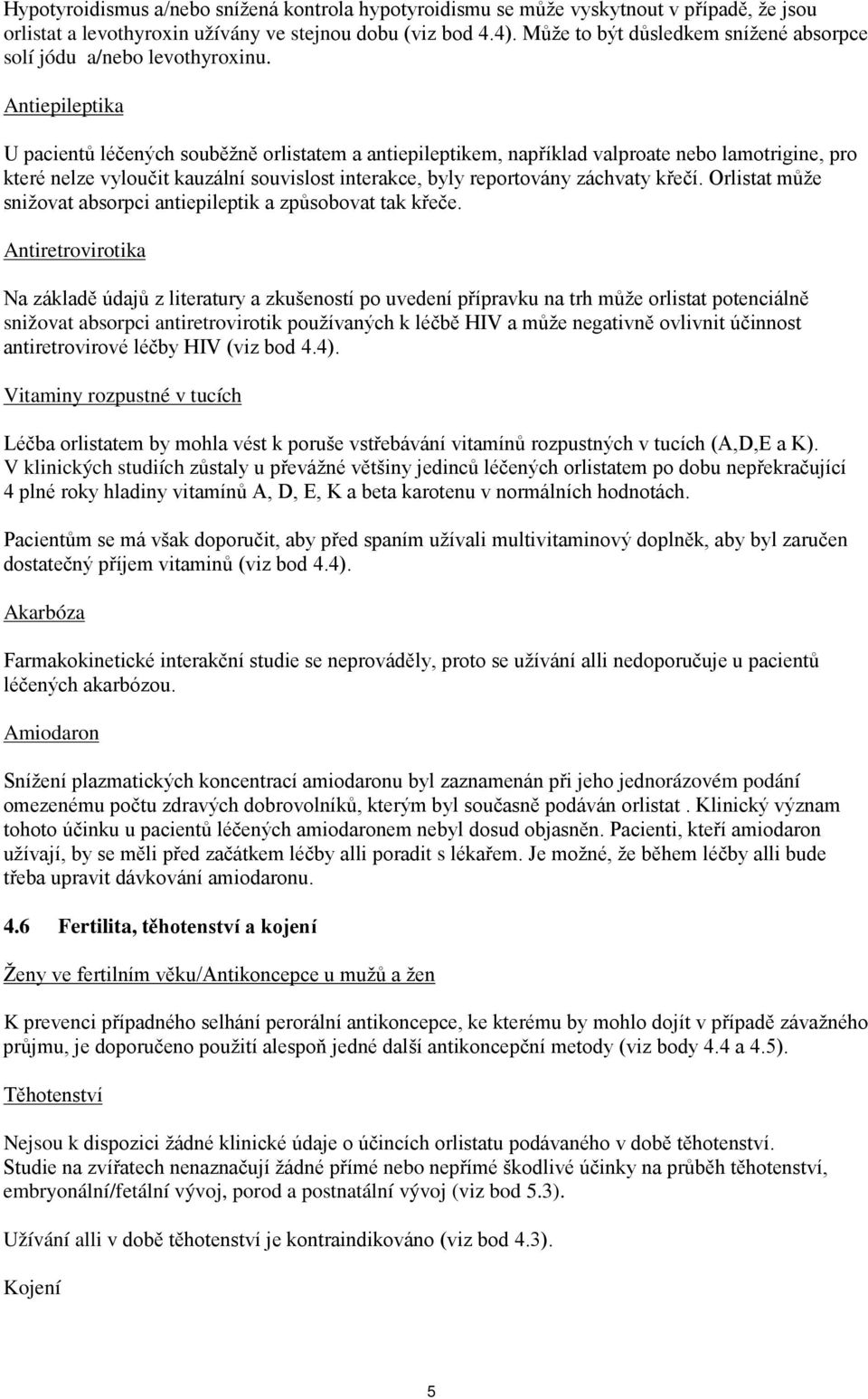 Hypotyroidismus a/nebo snížená kontrola hypotyroidismu se může vyskytnout v případě, že jsou orlistat a levothyroxin užívány ve stejnou dobu (viz bod 4.4). Může to být důsledkem snížené absorpce solí jódu a/nebo levothyroxinu.

Antiepileptika

U pacientů léčených souběžně orlistatem a antiepileptikem, například valproate nebo lamotrigine, pro které nelze vyloučit kauzální souvislost interakce, byly reportovány záchvaty křečí. Orlistat může snižovat absorpci antiepileptik a způsobovat tak křeče.

Antiretrovirotika

Na základě údajů z literatury a zkušeností po uvedení přípravku na trh může orlistat potenciálně snižovat absorpci antiretrovirotik používaných k léčbě HIV a může negativně ovlivnit účinnost antiretrovirové léčby HIV (viz bod 4.4).

Vitaminy rozpustné v tucích

Léčba orlistatem by mohla vést k poruše vstřebávání vitamínů rozpustných v tucích (A,D,E a K). V klinických studiích zůstaly u převážné většiny jedinců léčených orlistatem po dobu nepřekračující 4 plné roky hladiny vitamínů A, D, E, K a beta karotenu v normálních hodnotách.

Pacientům se má však doporučit, aby před spaním užívali multivitaminový doplněk, aby byl zaručen dostatečný příjem vitaminů (viz bod 4.4).

Akarbóza

Farmakokinetické interakční studie se neprováděly, proto se užívání alli nedoporučuje u pacientů léčených akarbózou.

Amiodaron

Snížení plazmatických koncentrací amiodaronu byl zaznamenán při jeho jednorázovém podání omezenému počtu zdravých dobrovolníků, kterým byl současně podáván orlistat . Klinický význam tohoto účinku u pacientů léčených amiodaronem nebyl dosud objasněn. Pacienti, kteří amiodaron užívají, by se měli před začátkem léčby alli poradit s lékařem. Je možné, že během léčby alli bude třeba upravit dávkování amiodaronu.

4.6 Fertilita, těhotenství a kojení

Ženy ve fertilním věku/Antikoncepce u mužů a žen

K prevenci případného selhání perorální antikoncepce, ke kterému by mohlo dojít v případě závažného průjmu, je doporučeno použití alespoň jedné další antikoncepční metody (viz body 4.4 a 4.5).

Těhotenství

Nejsou k dispozici žádné klinické údaje o účincích orlistatu podávaného v době těhotenství. Studie na zvířatech nenaznačují žádné přímé nebo nepřímé škodlivé účinky na průběh těhotenství, embryonální/fetální vývoj, porod a postnatální vývoj (viz bod 5.3).

Užívání alli v době těhotenství je kontraindikováno (viz bod 4.3).

Kojení

5